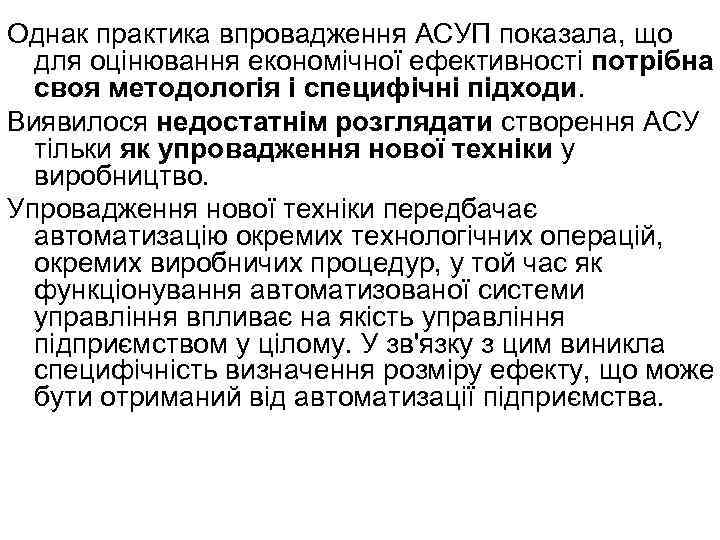 Однак практика впровадження АСУП показала, що для оцінювання економічної ефективності потрібна своя методологія і специфічні підходи.

Виявилося недостатнім розглядати створення АСУ тільки як упровадження нової техніки у виробництво.

Упровадження нової техніки передбачає автоматизацію окремих технологічних операцій, окремих виробничих процедур, у той час як функціонування автоматизованої системи управління впливає на якість управління підприємством у цілому. У зв'язку з цим виникла специфічність визначення розміру ефекту, що може бути отриманий від автоматизації підприємства.